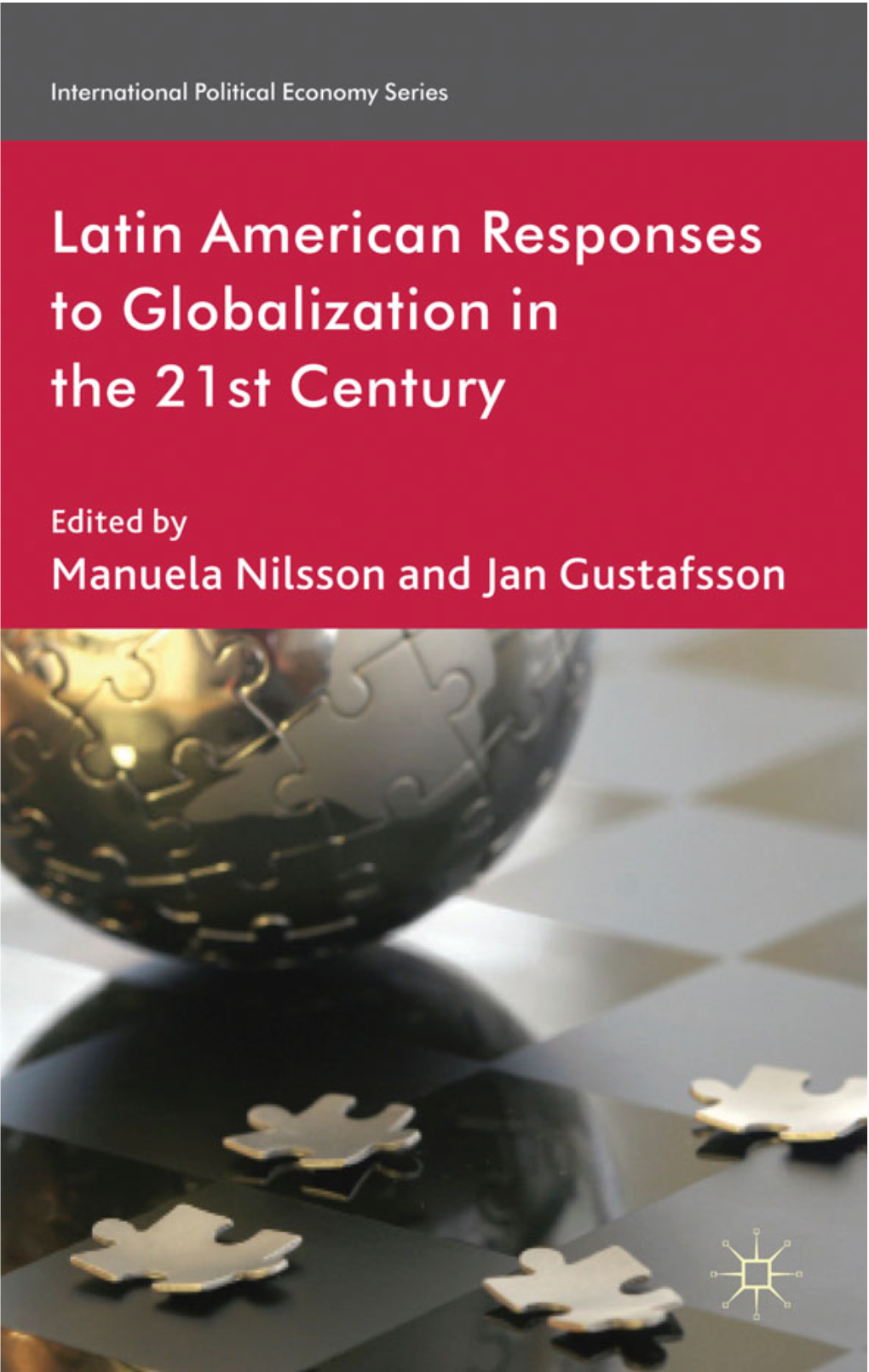 International Political Economy Series

Latin American Responses to Globalization in the 21st Century

Edited by
Manuela Nilsson and Jan Gustafsson